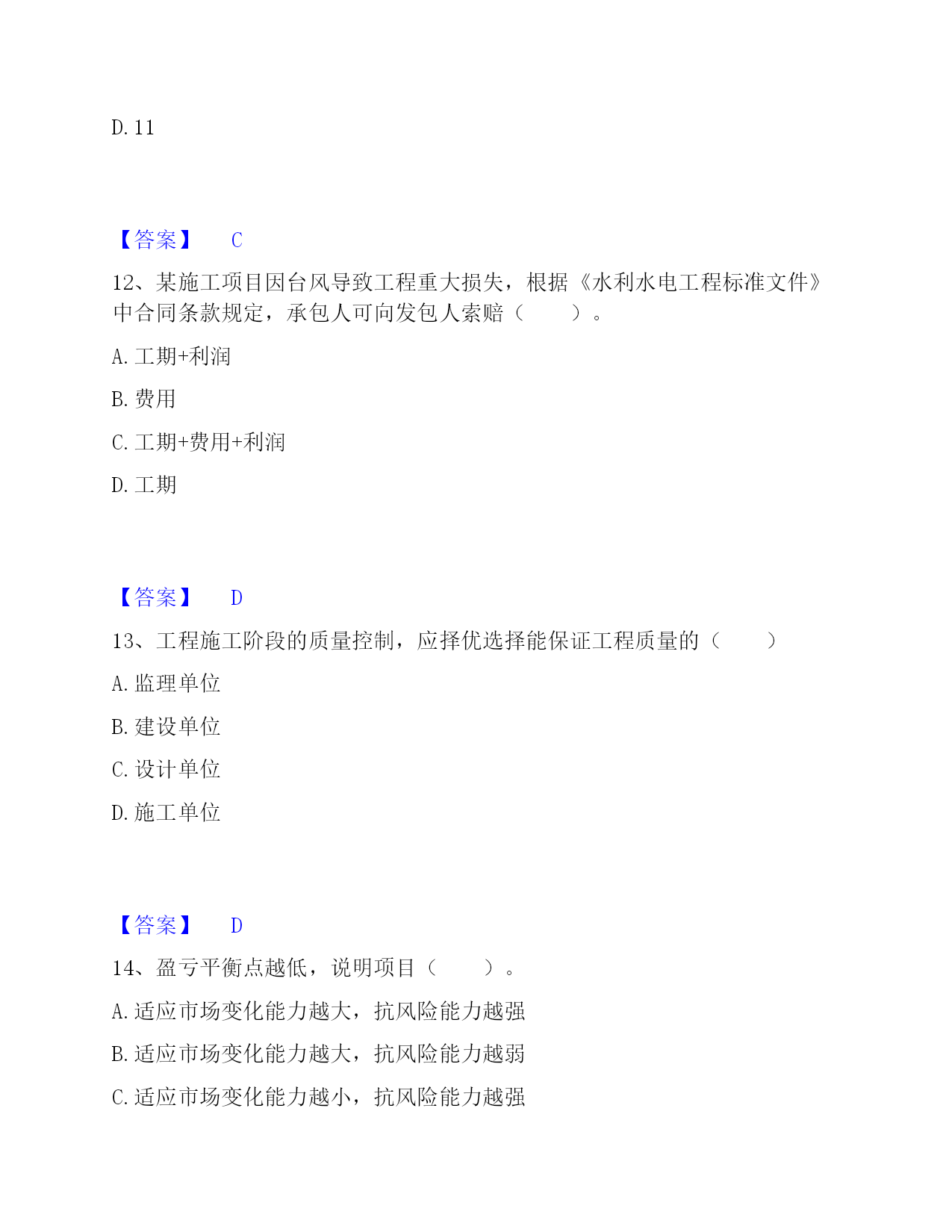 D. 11

【答案】 C

12、某施工项目因台风导致工程重大损失，根据《水利水电工程标准文件》中合同条款规定，承包人可向发包人索赔（ ）。

A. 工期+利润

B. 费用

C. 工期+费用+利润

D. 工期

【答案】 D

13、工程施工阶段的质量控制，应择优选择能保证工程质量的（ ）

A. 监理单位

B. 建设单位

C. 设计单位

D. 施工单位

【答案】 D

14、盈亏平衡点越低，说明项目（ ）。

A. 适应市场变化能力越大，抗风险能力越强

B. 适应市场变化能力越大，抗风险能力越弱

C. 适应市场变化能力越小，抗风险能力越强